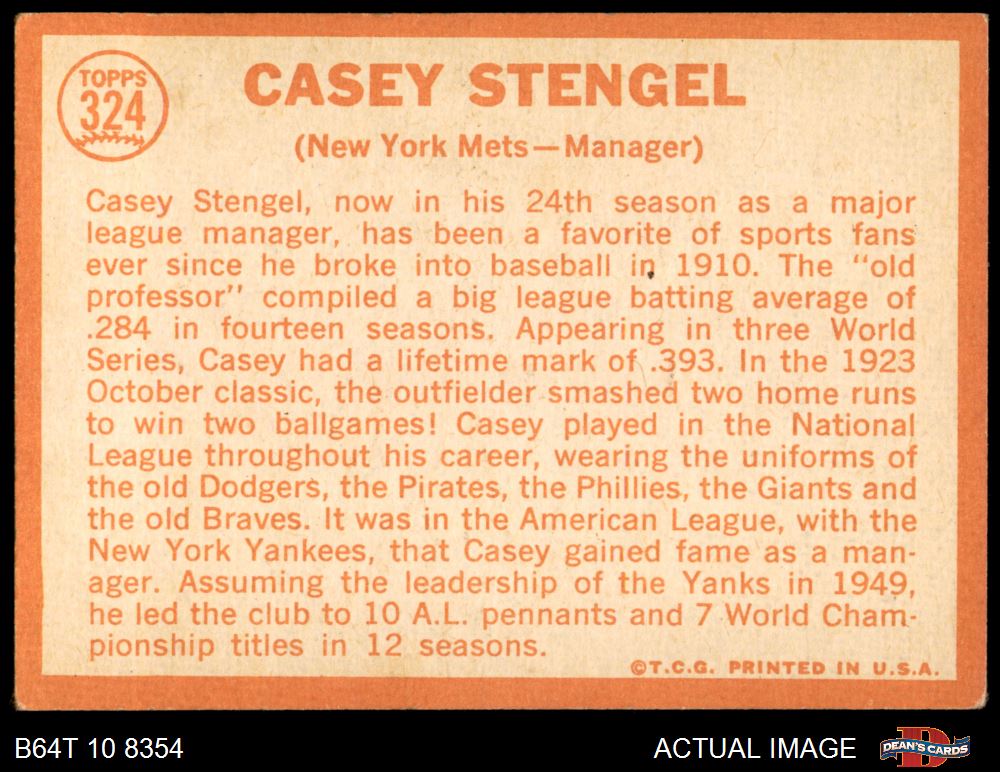 TOPPS
324

CASEY STENGEL

(New York Mets—Manager)

Casey Stengel, now in his 24th season as a major league manager, has been a favorite of sports fans ever since he broke into baseball in 1910. The "old professor" compiled a big league batting average of .284 in fourteen seasons. Appearing in three World Series, Casey had a lifetime mark of .393. In the 1923 October classic, the outfielder smashed two home runs to win two ballgames! Casey played in the National League throughout his career, wearing the uniforms of the old Dodgers, the Pirates, the Phillies, the Giants and the old Braves. It was in the American League, with the New York Yankees, that Casey gained fame as a manager. Assuming the leadership of the Yanks in 1949, he led the club to 10 A.L. pennants and 7 World Championship titles in 12 seasons.

©T.C.G. PRINTED IN U.S.A.

B64T 10 8354

ACTUAL IMAGE

DEAN'S CARDS